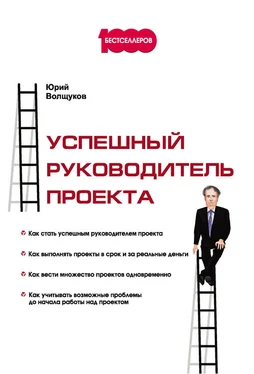 1000 БЕСТСЕЛЛЕРОВ

Юрий
Волщуков

УСПЕШНЫЙ
РУКОВОДИТЕЛЬ
ПРОЕКТА

Как стать успешным руководителем проекта

Как выполнять проекты в срок и за реальные деньги

Как вести множество проектов одновременно

Как учитывать возможные проблемы до начала работы над проектом